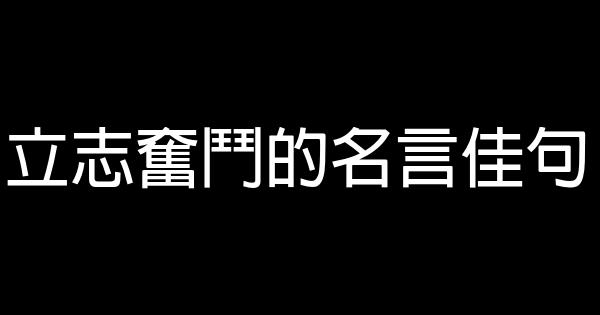 立志奮鬥的名言佳句